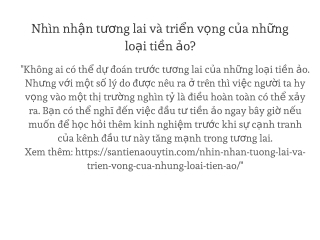 Nhìn nhận tương lai và triển vọng của những loại tiền ảo?

"Không ai có thể dự đoán trước tương lai của những loại tiền ảo. Nhưng với một số lý do được nêu ra ở trên thì việc người ta hy vọng vào một thị trường nghìn tỷ là điều hoàn toàn có thể xảy ra. Bạn có thể nghĩ đến việc đầu tư tiền ảo ngay bây giờ nếu muốn để học hỏi thêm kinh nghiệm trước khi sự cạnh tranh của kênh đầu tư này tăng mạnh trong tương lai.
Xem thêm: https://santienaouytin.com/nhin-nhan-tuong-lai-va-trien-vong-cua-nhung-loai-tien-ao/"